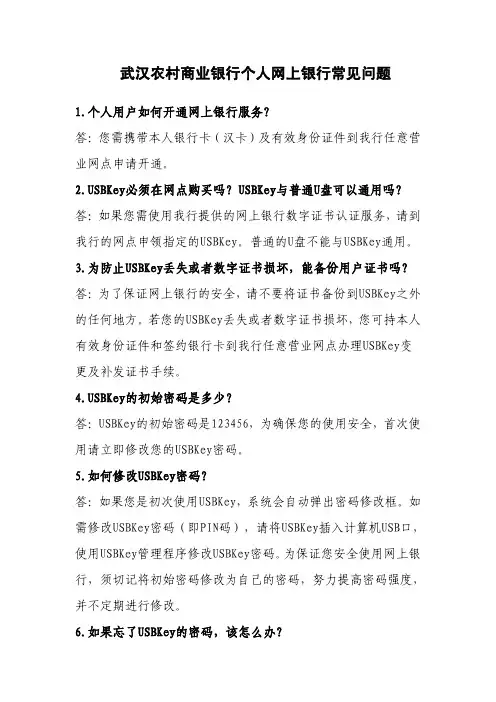 武汉农村商业银行个人网上银行常见问题

1.个人用户如何开通网上银行服务？

答：您需携带本人银行卡（汉卡）及有效身份证件到我行任意营业网点申请开通。

2.USBKey必须在网点购买吗？USBKey与普通U盘可以通用吗？

答：如果您需使用我行提供的网上银行数字证书认证服务，请到我行的网点申领指定的USBKey。普通的U盘不能与USBKey通用。

3.为防止USBKey丢失或者数字证书损坏，能备份用户证书吗？

答：为了保证网上银行的安全，请不要将证书备份到USBKey之外的任何地方。若您的USBKey丢失或者数字证书损坏，您可持本人有效身份证件和签约银行卡到我行任意营业网点办理USBKey变更及补发证书手续。

4.USBKey的初始密码是多少？

答：USBKey的初始密码是123456，为确保您的使用安全，首次使用请立即修改您的USBKey密码。

5.如何修改USBKey密码？

答：如果您是初次使用USBKey，系统会自动弹出密码修改框。如需修改USBKey密码（即PIN码），请将USBKey插入计算机USB口，使用USBKey管理程序修改USBKey密码。为保证您安全使用网上银行，须切记将初始密码修改为自己的密码，努力提高密码强度，并不定期进行修改。

6.如果忘了USBKey的密码，该怎么办？